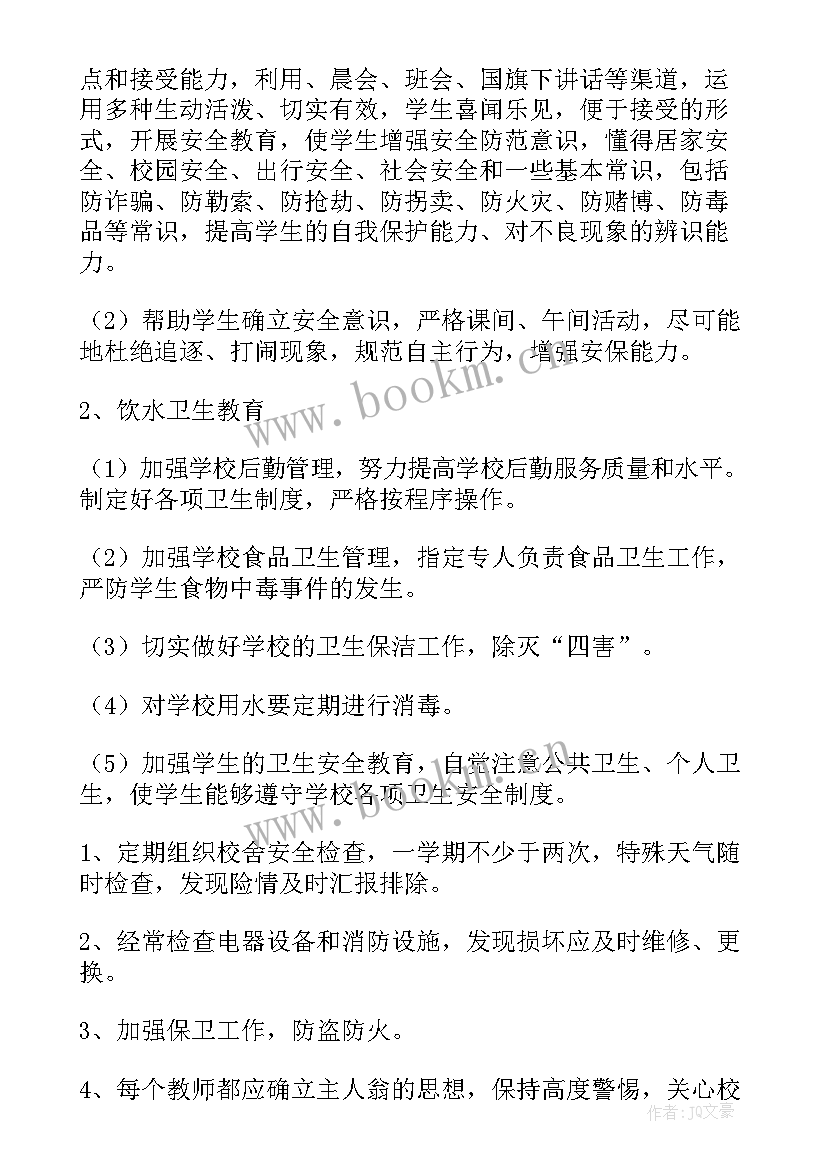 点和接受能力，利用、晨会、班会、国旗下讲话等渠道，运用多种生动活泼、切实有效，学生喜闻乐见，便于接受的形式，开展安全教育，使学生增强安全防范意识，懂得居家安全、校园安全、出行安全、社会安全和一些基本常识，包括防诈骗、防勒索、防抢劫、防拐卖、防火灾、防赌博、防毒品等常识，提高学生的自我保护能力、对不良现象的辨识能力。

（2）帮助学生确立安全意识，严格课间、午间活动，尽可能地杜绝追逐、打闹现象，规范自主行为，增强安保能力。

2、饮水卫生教育

（1）加强学校后勤管理，努力提高学校后勤服务质量和水平。制定好各项卫生制度，严格按程序操作。

（2）加强学校食品卫生管理，指定专人负责食品卫生工作，严防学生食物中毒事件的发生。

（3）切实做好学校的卫生保洁工作，除灭“四害”。

（4）对学校用水要定期进行消毒。

（5）加强学生的卫生安全教育，自觉注意公共卫生、个人卫生，使学生能够遵守学校各项卫生安全制度。

1、定期组织校舍安全检查，一学期不少于两次，特殊天气随时检查，发现险情及时汇报排除。

2、经常检查电器设备和消防设施，发现损坏应及时维修、更换。

3、加强保卫工作，防盗防火。

4、每个教师都应确立主人翁的思想，保持高度警惕，关心校

www.bookm.cn

www.bookm.cn

作者：JQ文豪